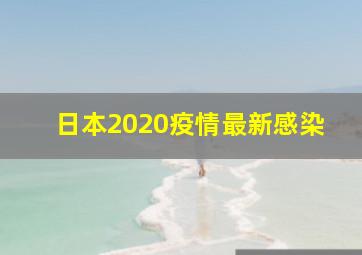 日本2020疫情最新感染